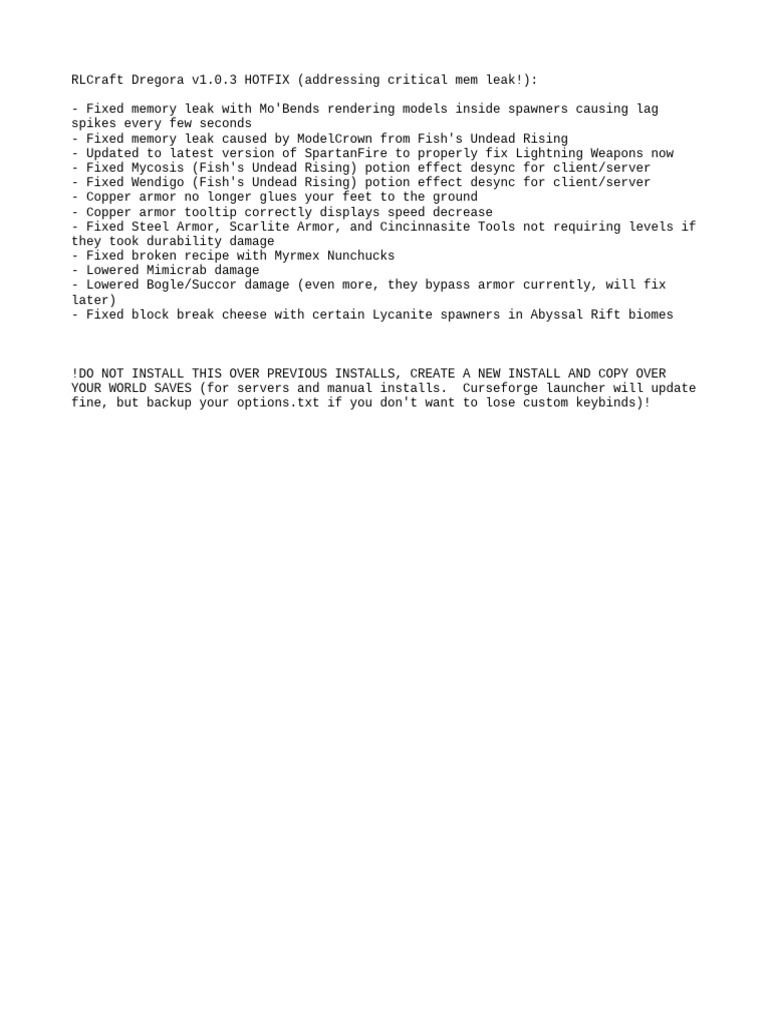 RLCraft Dregora v1.0.3 HOTFIX (addressing critical mem leak!):

- Fixed memory leak with Mo'Bends rendering models inside spawners causing lag spikes every few seconds
- Fixed memory leak caused by ModelCrown from Fish's Undead Rising
- Updated to latest version of SpartanFire to properly fix Lightning Weapons now
- Fixed Mycosis (Fish's Undead Rising) potion effect desync for client/server
- Fixed Wendigo (Fish's Undead Rising) potion effect desync for client/server
- Copper armor no longer glues your feet to the ground
- Copper armor tooltip correctly displays speed decrease
- Fixed Steel Armor, Scarlite Armor, and Cincinnasite Tools not requiring levels if they took durability damage
- Fixed broken recipe with Myrmex Nunchucks
- Lowered Mimicrab damage
- Lowered Bogle/Succor damage (even more, they bypass armor currently, will fix later)
- Fixed block break cheese with certain Lycanite spawners in Abyssal Rift biomes

!DO NOT INSTALL THIS OVER PREVIOUS INSTALLS, CREATE A NEW INSTALL AND COPY OVER YOUR WORLD SAVES (for servers and manual installs.  Curseforge launcher will update fine, but backup your options.txt if you don't want to lose custom keybinds)!